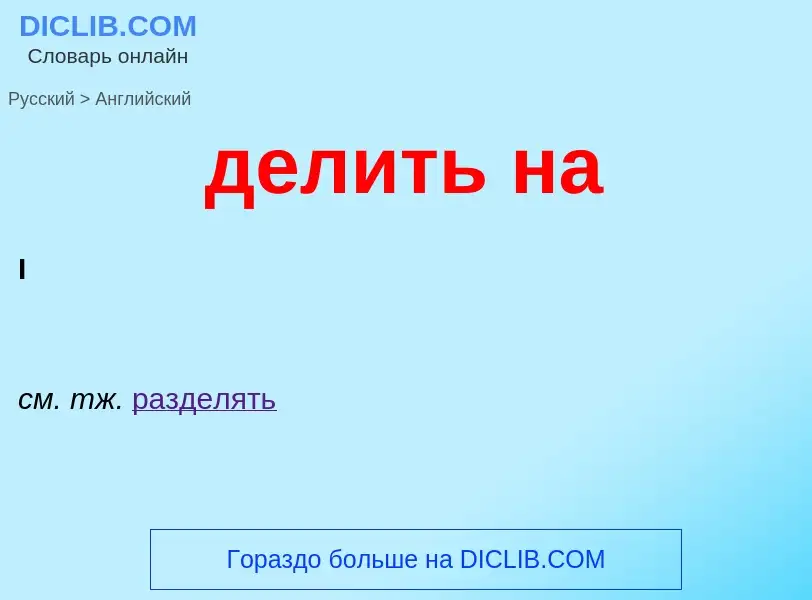 DICLIB.COM
Словарь онлайн

Русский > Английский

делить на

I

см. тж. разделять

Гораздо больше на DICLIB.COM